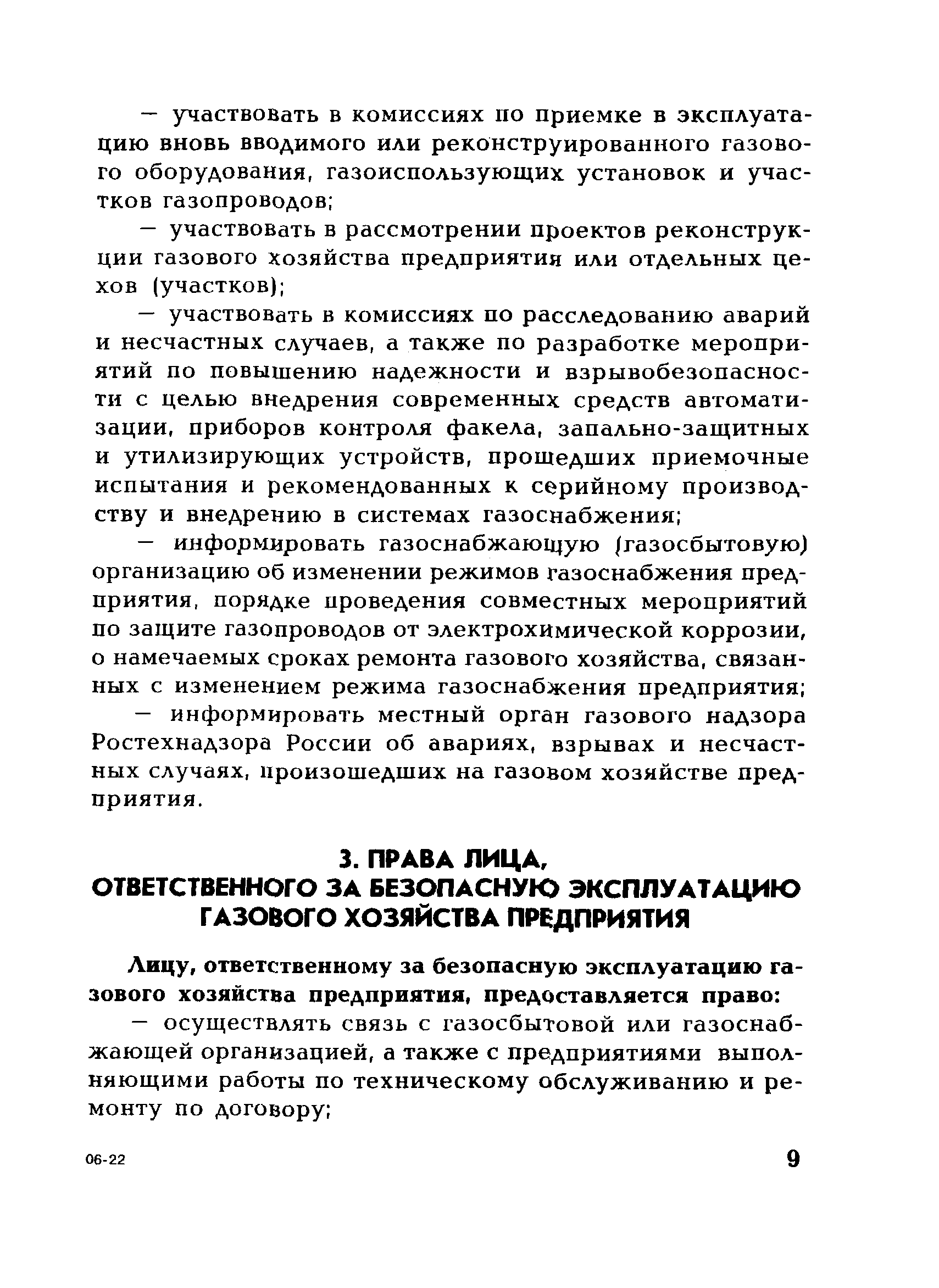 — участвовать в комиссиях по приемке в эксплуатацию вновь вводимого или реконструированного газового оборудования, газоиспользующих установок и участков газопроводов;

— участвовать в рассмотрении проектов реконструкции газового хозяйства предприятия или отдельных цехов (участков);

— участвовать в комиссиях по расследованию аварий и несчастных случаев, а также по разработке мероприятий по повышению надежности и взрывобезопасности с целью внедрения современных средств автоматизации, приборов контроля факела, запально-защитных и утилизирующих устройств, прошедших приемочные испытания и рекомендованных к серийному производству и внедрению в системах газоснабжения;

— информировать газоснабжающую (газосбытовую) организацию об изменении режимов газоснабжения предприятия, порядке проведения совместных мероприятий по защите газопроводов от электрохимической коррозии, о намечаемых сроках ремонта газового хозяйства, связанных с изменением режима газоснабжения предприятия;

— информировать местный орган газового надзора Ростехнадзора России об авариях, взрывах и несчастных случаях, произошедших на газовом хозяйстве предприятия.

3. ПРАВА ЛИЦА, ОТВЕТСТВЕННОГО ЗА БЕЗОПАСНУЮ ЭКСПЛУАТАЦИЮ ГАЗОВОГО ХОЗЯЙСТВА ПРЕДПРИЯТИЯ

Лицу, ответственному за безопасную эксплуатацию газового хозяйства предприятия, предоставляется право:

— осуществлять связь с газосбытовой или газоснабжающей организацией, а также с предприятиями выполняющими работы по техническому обслуживанию и ремонту по договору;

06-22

9